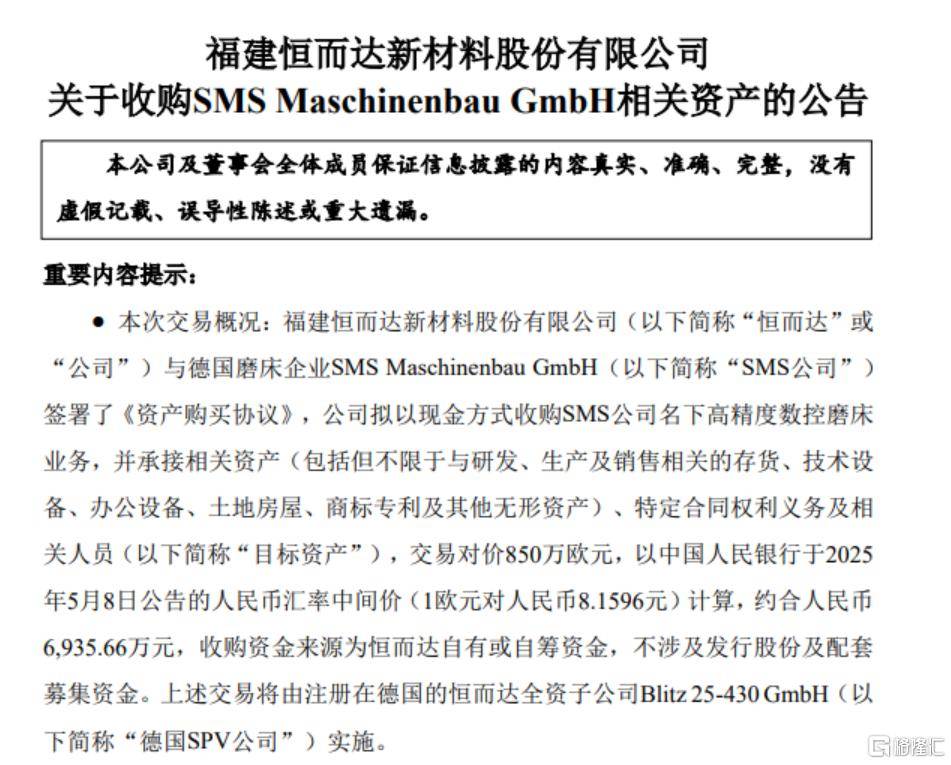 福建恒而达新材料股份有限公司
关于收购SMS Maschinenbau GmbH相关资产的公告

本公司及董事会全体成员保证信息披露的内容真实、准确、完整，没有虚假记载、误导性陈述或重大遗漏。

重要内容提示：

● 本次交易概况：福建恒而达新材料股份有限公司（以下简称“恒而达”或“公司”）与德国磨床企业SMS Maschinenbau GmbH（以下简称“SMS公司”）签署了《资产购买协议》，公司拟以现金方式收购SMS公司名下高精度数控磨床业务，并承接相关资产（包括但不限于与研发、生产及销售相关的存货、技术设备、办公设备、土地房屋、商标专利及其他无形资产）、特定合同权利义务及相关人员（以下简称“目标资产”），交易对价850万欧元，以中国人民银行于2025年5月8日公告的人民币汇率中间价（1欧元对人民币8.1596元）计算，约合人民币6,935.66万元，收购资金来源为恒而达自有或自筹资金，不涉及发行股份及配套募集资金。上述交易将由注册在德国的恒而达全资子公司Blitz 25-430 GmbH（以下简称“德国SPV公司”）实施。

格隆汇